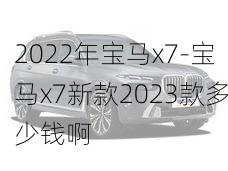 2022年宝马x7-宝马x7新款2023款多少钱啊